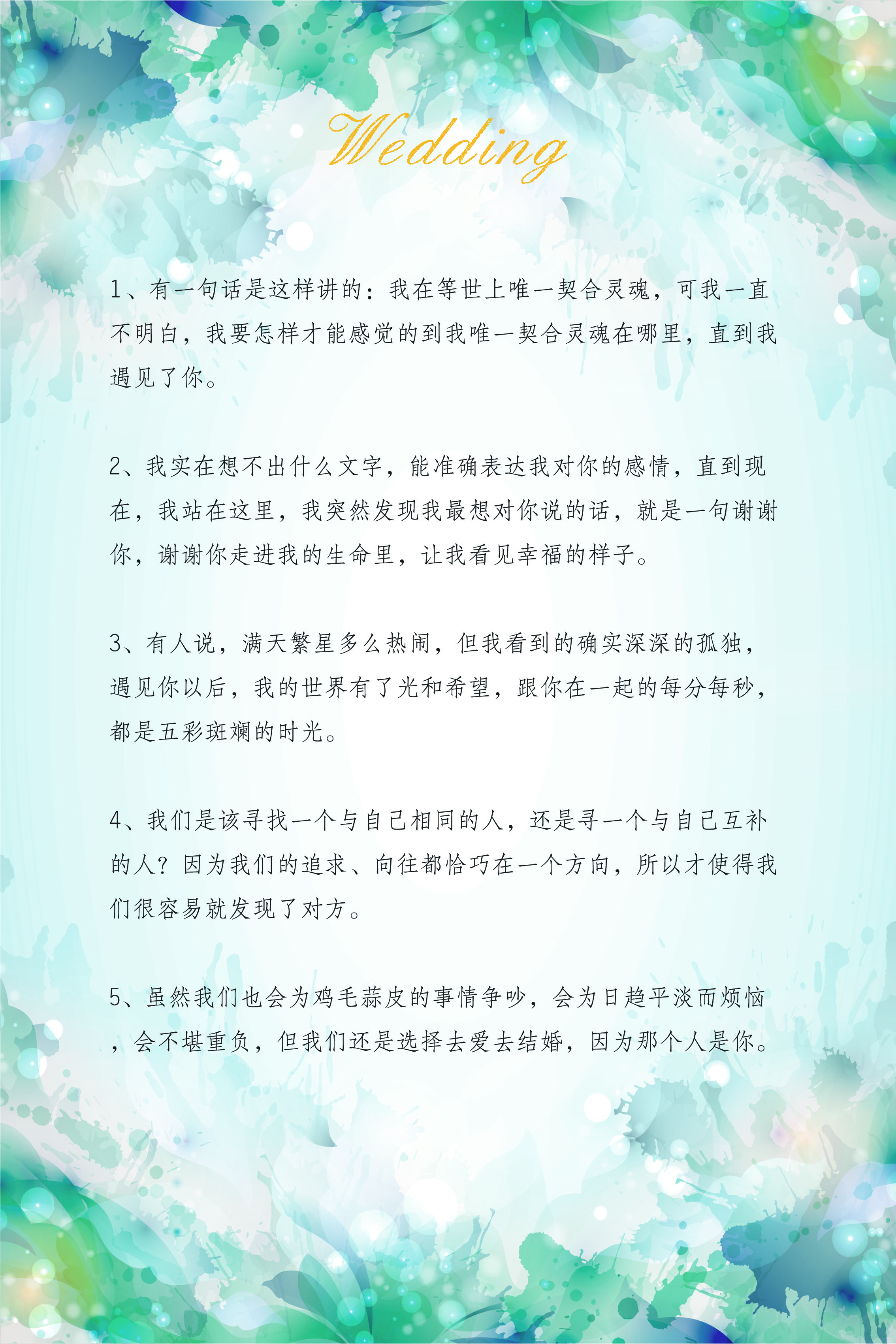 Wedding

1、有一句话是这样讲的：我在等世上唯一契合灵魂，可我一直不明白，我要怎样才能感觉的到我唯一契合灵魂在哪里，直到我遇见了你。

2、我实在想不出什么文字，能准确表达我对你的感情，直到现在，我站在这里，我突然发现我最想对你说的话，就是一句谢谢你，谢谢你走进我的生命里，让我看见幸福的样子。

3、有人说，满天繁星多么热闹，但我看到的确实深深的孤独，遇见你以后，我的世界有了光和希望，跟你在一起的每分每秒，都是五彩斑斓的时光。

4、我们是该寻找一个与自己相同的人，还是寻一个与自己互补的人？因为我们的追求、向往都恰巧在一个方向，所以才使得我们很容易就发现了对方。

5、虽然我们也会为鸡毛蒜皮的事情争吵，会为日趋平淡而烦恼，会不堪重负，但我们还是选择去爱去结婚，因为那个人是你。